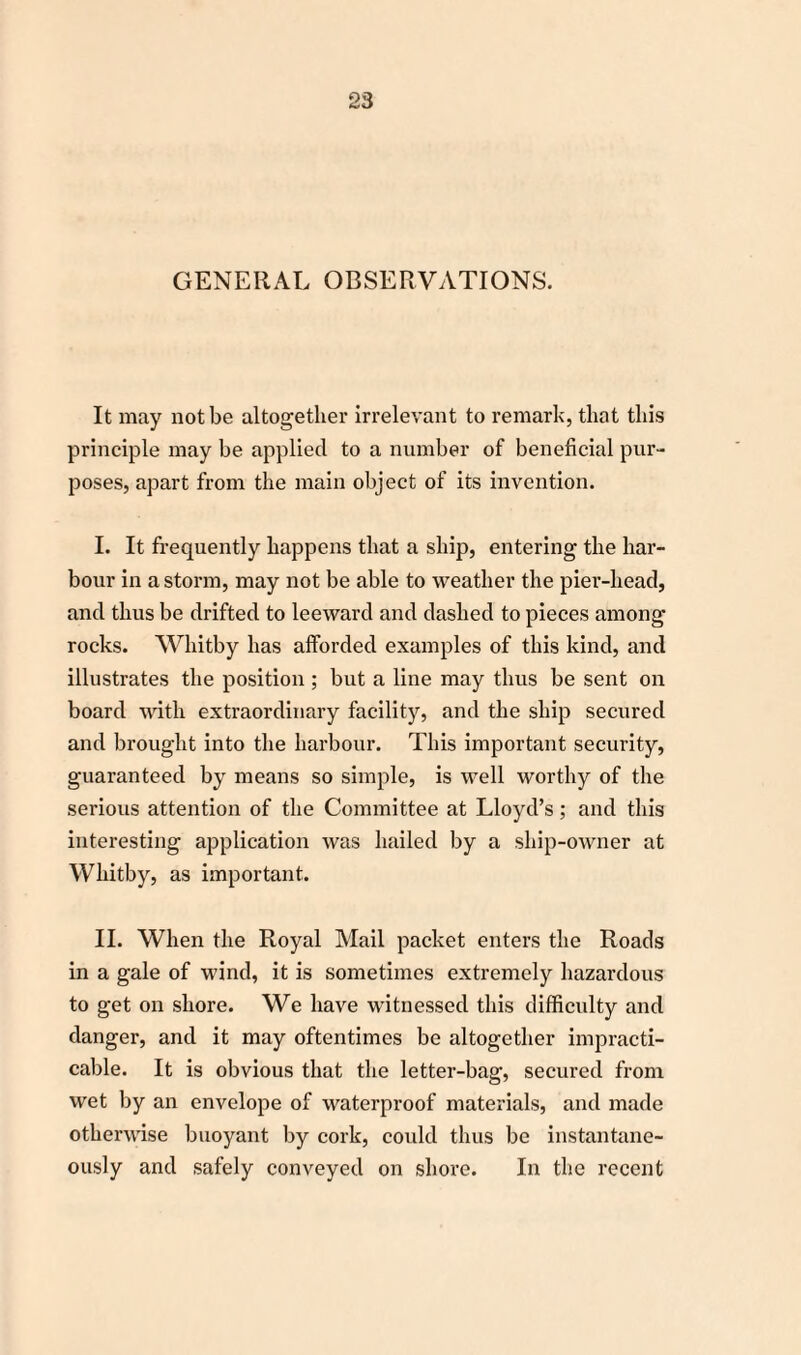 23

GENERAL OBSERVATIONS.

It may not be altogether irrelevant to remark, that this principle may be applied to a number of beneficial purposes, apart from the main object of its invention.

I. It frequently happens that a ship, entering the harbour in a storm, may not be able to weather the pier-head, and thus be drifted to leeward and dashed to pieces among rocks. Whitby has afforded examples of this kind, and illustrates the position; but a line may thus be sent on board with extraordinary facility, and the ship secured and brought into the harbour. This important security, guaranteed by means so simple, is well worthy of the serious attention of the Committee at Lloyd's; and this interesting application was hailed by a ship-owner at Whitby, as important.

II. When the Royal Mail packet enters the Roads in a gale of wind, it is sometimes extremely hazardous to get on shore. We have witnessed this difficulty and danger, and it may oftentimes be altogether impracticable. It is obvious that the letter-bag, secured from wet by an envelope of waterproof materials, and made otherwise buoyant by cork, could thus be instantaneously and safely conveyed on shore. In the recent